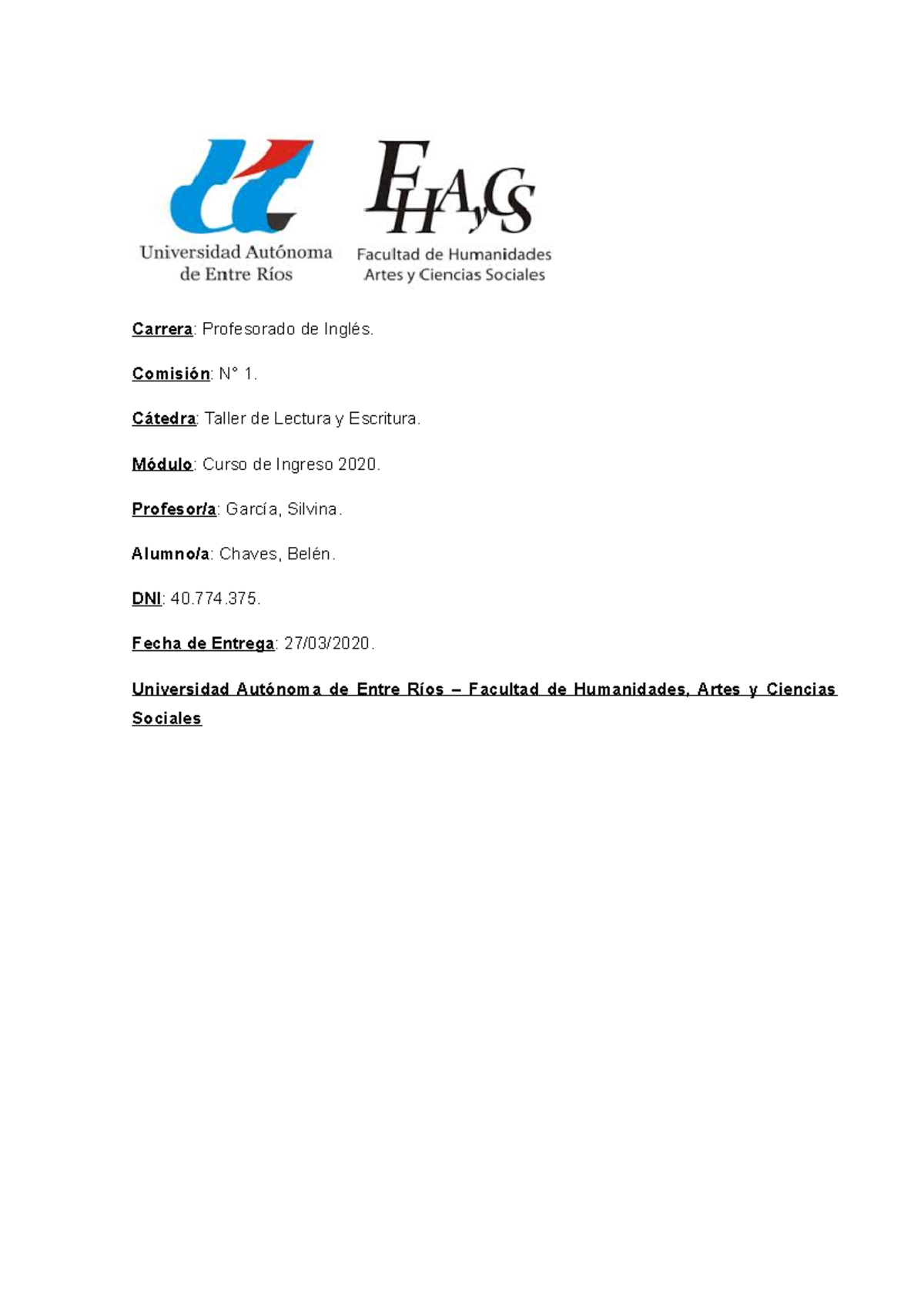 Universidad Autónoma de Entre Ríos

FHAyCS
Facultad de Humanidades Artes y Ciencias Sociales

Carrera: Profesorado de Inglés.

Comisión: N° 1.

Cátedra: Taller de Lectura y Escritura.

Módulo: Curso de Ingreso 2020.

Profesor/a: García, Silvina.

Alumno/a: Chaves, Belén.

DNI: 40.774.375.

Fecha de Entrega: 27/03/2020.

Universidad Autónoma de Entre Ríos – Facultad de Humanidades, Artes y Ciencias Sociales